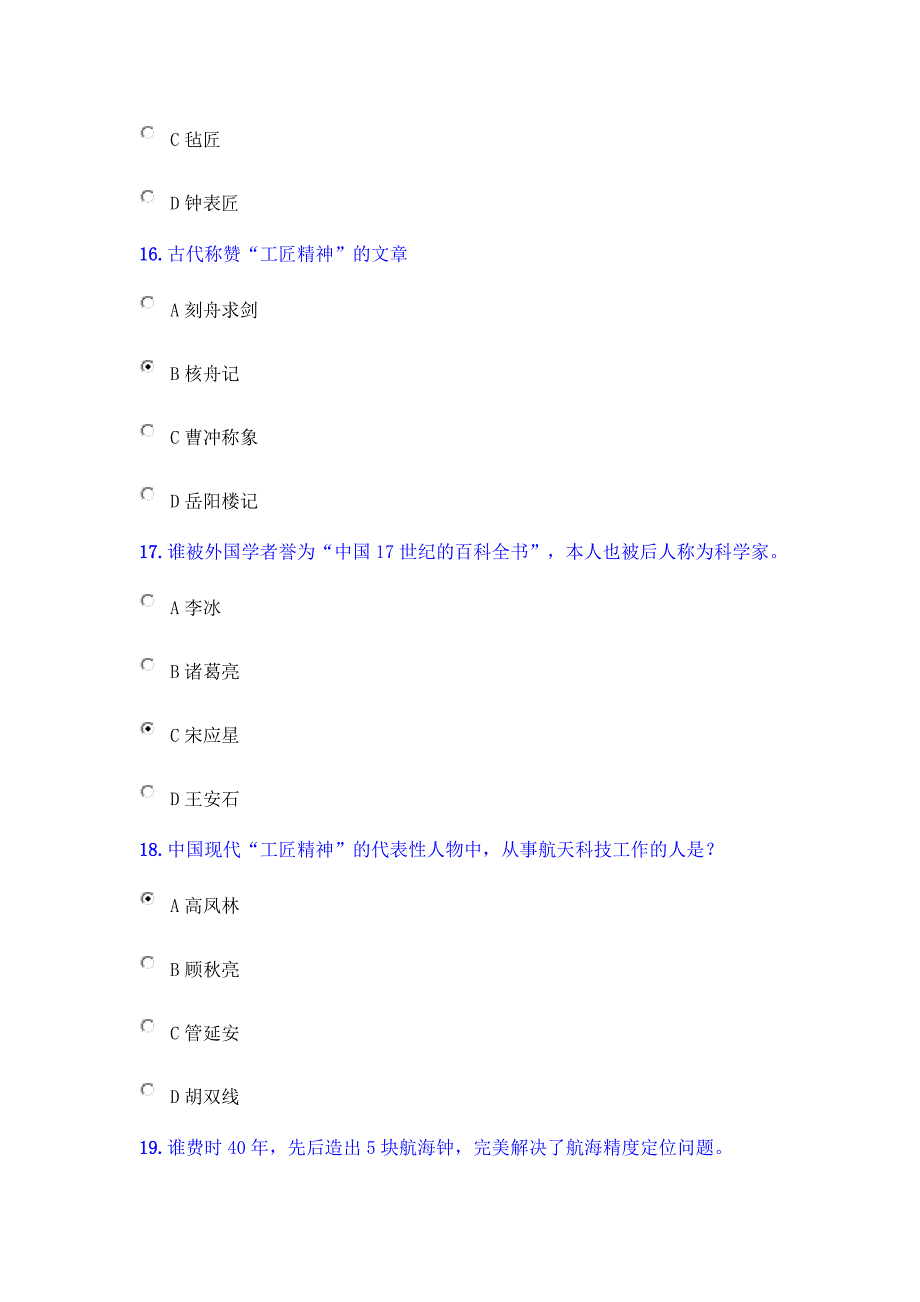 C 毡匠

D 钟表匠

16. 古代称赞“工匠精神”的文章

A 刻舟求剑

B 核舟记

C 曹冲称象

D 岳阳楼记

17. 谁被外国学者誉为“中国 17 世纪的百科全书”，本人也被后人称为科学家。

A 李冰

B 诸葛亮

C 宋应星

D 王安石

18. 中国现代“工匠精神”的代表性人物中，从事航天科技工作的人是？

A 高凤林

B 顾秋亮

C 管延安

D 胡双线

19. 谁费时 40 年，先后造出 5 块航海钟，完美解决了航海精度定位问题。